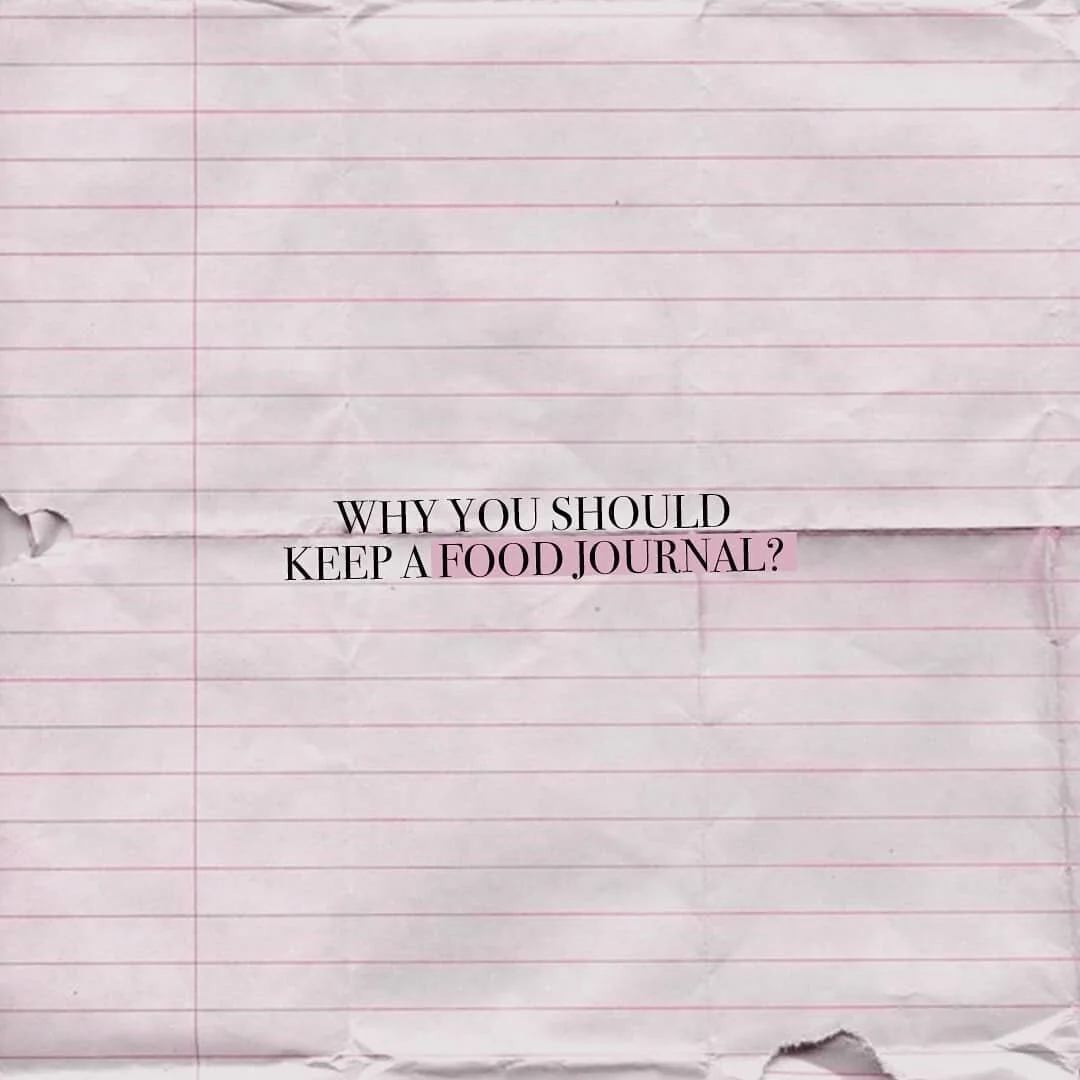 WHY YOU SHOULD
KEEP A FOOD JOURNAL?